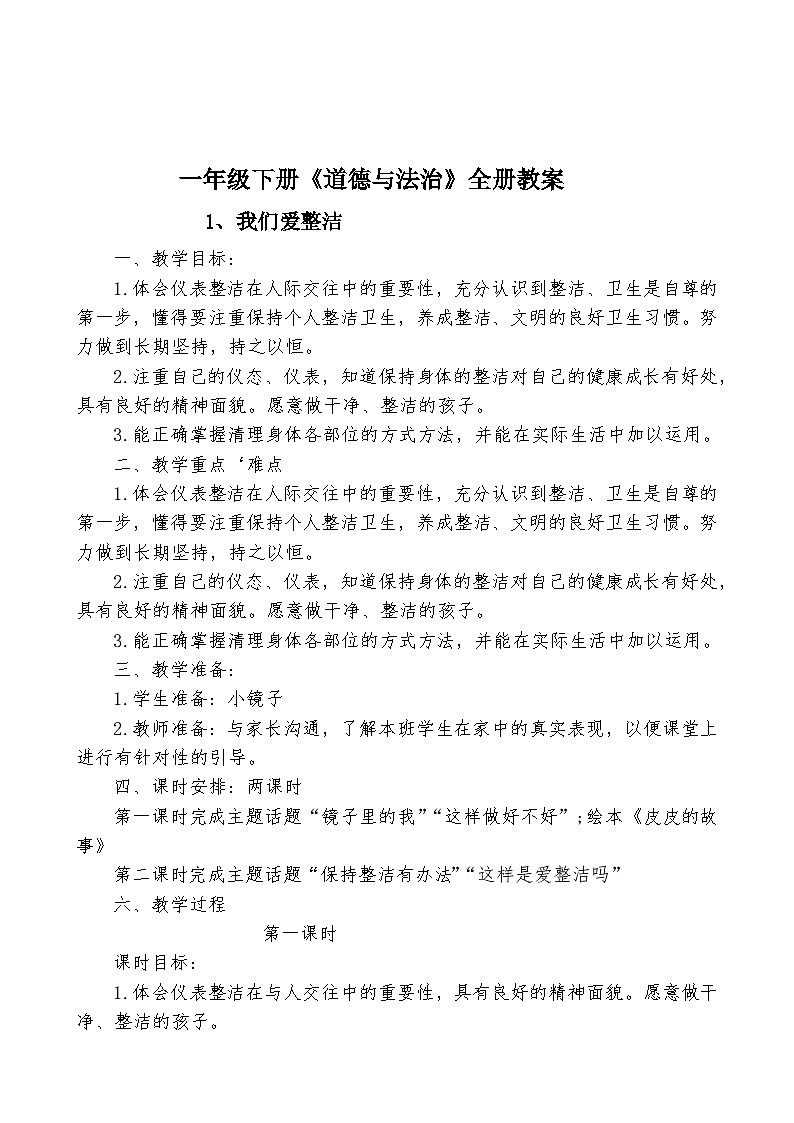 一年级下册《道德与法治》全册教案

1、我们爱整洁

一、教学目标：

1.体会仪表整洁在人际交往中的重要性，充分认识到整洁、卫生是自尊的第一步，懂得要注重保持个人整洁卫生，养成整洁、文明的良好卫生习惯。努力做到长期坚持，持之以恒。

2.注重自己的仪态、仪表，知道保持身体的整洁对自己的健康成长有好处，具有良好的精神面貌。愿意做干净、整洁的孩子。

3.能正确掌握清理身体各部位的方式方法，并能在实际生活中加以运用。

二、教学重点‘难点

1.体会仪表整洁在人际交往中的重要性，充分认识到整洁、卫生是自尊的第一步，懂得要注重保持个人整洁卫生，养成整洁、文明的良好卫生习惯。努力做到长期坚持，持之以恒。

2.注重自己的仪态、仪表，知道保持身体的整洁对自己的健康成长有好处，具有良好的精神面貌。愿意做干净、整洁的孩子。

3.能正确掌握清理身体各部位的方式方法，并能在实际生活中加以运用。

三、教学准备：

1.学生准备：小镜子

2.教师准备：与家长沟通，了解本班学生在家中的真实表现，以便课堂上进行有针对性的引导。

四、课时安排：两课时

第一课时完成主题话题“镜子里的我”“这样做好不好”；绘本《皮皮的故事》

第二课时完成主题话题“保持整洁有办法”“这样是爱整洁吗”

六、教学过程

第一课时

课时目标：

1.体会仪表整洁在与人交往中的重要性，具有良好的精神面貌。愿意做干净、整洁的孩子。